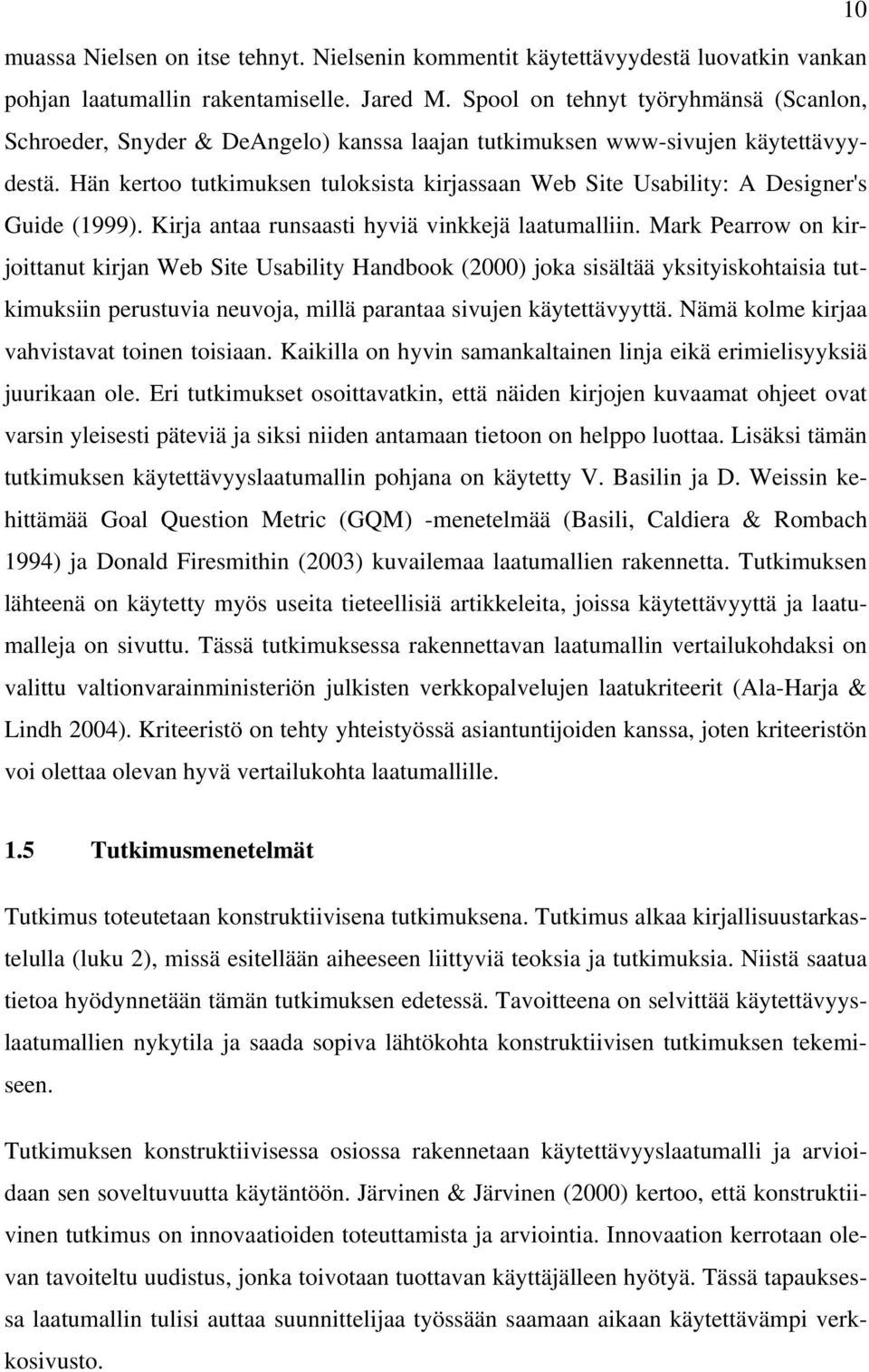 10

muassa Nielsen on itse tehnyt. Nielsenin kommentit käytettävyydestä luovatkin vankan pohjan laatumallin rakentamiselle. Jared M. Spool on tehnyt työryhmänsä (Scanlon, Schroeder, Snyder & DeAngelo) kanssa laajan tutkimuksen www-sivujen käytettävyydestä. Hän kertoo tutkimuksen tuloksista kirjassaan Web Site Usability: A Designer's Guide (1999). Kirja antaa runsaasti hyviä vinkkejä laatumalliin. Mark Pearrow on kirjoittanut kirjan Web Site Usability Handbook (2000) joka sisältää yksityiskohtaisia tutkimuksiin perustuvia neuvoja, millä parantaa sivujen käytettävyyttä. Nämä kolme kirjaa vahvistavat toinen toisiaan. Kaikilla on hyvin samankaltainen linja eikä erimielisyyksiä juurikaan ole. Eri tutkimukset osoittavatkin, että näiden kirjojen kuvaamat ohjeet ovat varsin yleisesti päteviä ja siksi niiden antamaan tietoon on helppo luottaa. Lisäksi tämän tutkimuksen käytettävyyslaatumallin pohjana on käytetty V. Basilin ja D. Weissin kehittämää Goal Question Metric (GQM) -menetelmää (Basili, Caldiera & Rombach 1994) ja Donald Firesmithin (2003) kuvailemaa laatumallien rakennetta. Tutkimuksen lähteenä on käytetty myös useita tieteellisiä artikkeleita, joissa käytettävyyttä ja laatumalleja on sivuttu. Tässä tutkimuksessa rakennettavan laatumallin vertailukohdaksi on valittu valtionvarainministeriön julkisten verkkopalvelujen laatukriteerit (Ala-Harja & Lindh 2004). Kriteeristö on tehty yhteistyössä asiantuntijoiden kanssa, joten kriteeristön voi olettaa olevan hyvä vertailukohta laatumallille.

1.5 Tutkimusmenetelmät

Tutkimus toteutetaan konstruktiivisena tutkimuksena. Tutkimus alkaa kirjallisuustarkastelulla (luku 2), missä esitellään aiheeseen liittyviä teoksia ja tutkimuksia. Niistä saatua tietoa hyödynnetään tämän tutkimuksen edetessä. Tavoitteena on selvittää käytettävyyslaatumallien nykytila ja saada sopiva lähtökohta konstruktiivisen tutkimuksen tekemiseen.

Tutkimuksen konstruktiivisessa osiossa rakennetaan käytettävyyslaatumalli ja arvioidaan sen soveltuvuutta käytäntöön. Järvinen & Järvinen (2000) kertoo, että konstruktiivinen tutkimus on innovaatioiden toteuttamista ja arviointia. Innovaation kerrotaan olevan tavoiteltu uudistus, jonka toivotaan tuottavan käyttäjälleen hyötyä. Tässä tapauksessa laatumallin tulisi auttaa suunnittelijaa työssään saamaan aikaan käytettävämpi verkkosivusto.